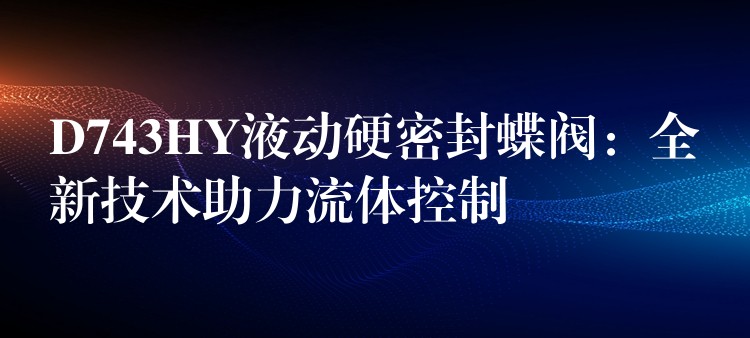 D743HY液动硬密封蝶阀：全新技术助力流体控制